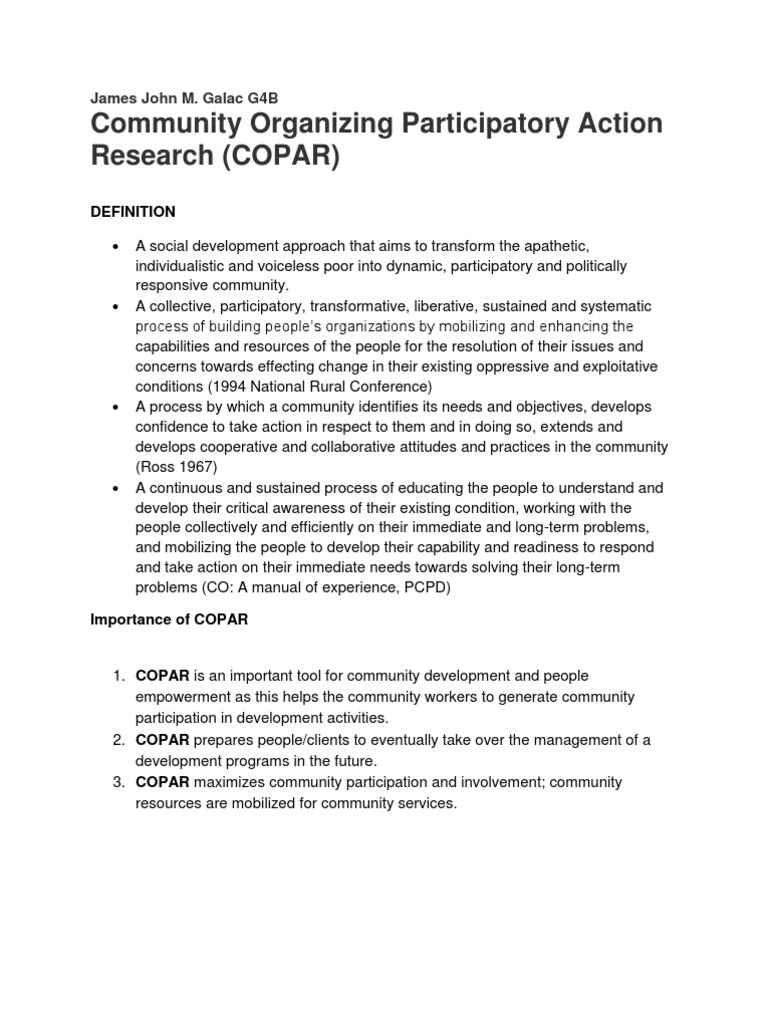 James John M. Galac G4B

Community Organizing Participatory Action Research (COPAR)

DEFINITION

• A social development approach that aims to transform the apathetic, individualistic and voiceless poor into dynamic, participatory and politically responsive community.
• A collective, participatory, transformative, liberative, sustained and systematic process of building people's organizations by mobilizing and enhancing the capabilities and resources of the people for the resolution of their issues and concerns towards effecting change in their existing oppressive and exploitative conditions (1994 National Rural Conference)
• A process by which a community identifies its needs and objectives, develops confidence to take action in respect to them and in doing so, extends and develops cooperative and collaborative attitudes and practices in the community (Ross 1967)
• A continuous and sustained process of educating the people to understand and develop their critical awareness of their existing condition, working with the people collectively and efficiently on their immediate and long-term problems, and mobilizing the people to develop their capability and readiness to respond and take action on their immediate needs towards solving their long-term problems (CO: A manual of experience, PCPD)

Importance of COPAR

1. COPAR is an important tool for community development and people empowerment as this helps the community workers to generate community participation in development activities.
2. COPAR prepares people/clients to eventually take over the management of a development programs in the future.
3. COPAR maximizes community participation and involvement; community resources are mobilized for community services.